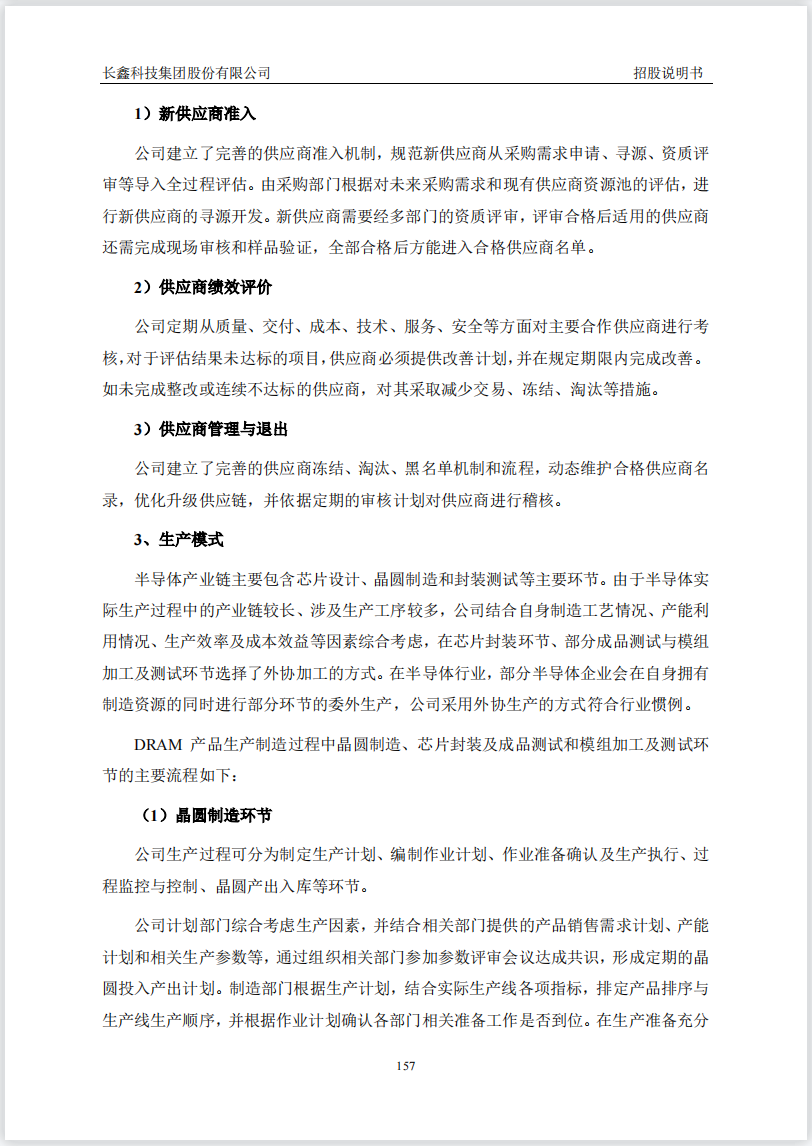 长鑫科技集团股份有限公司

招股说明书

1）新供应商准入

公司建立了完善的供应商准入机制，规范新供应商从采购需求申请、寻源、资质评审等导入全过程评估。由采购部门根据对未来采购需求和现有供应商资源池的评估，进行新供应商的寻源开发。新供应商需要经多部门的资质评审，评审合格后适用的供应商还需完成现场审核和样品验证，全部合格后方能进入合格供应商名单。

2）供应商绩效评价

公司定期从质量、交付、成本、技术、服务、安全等方面对主要合作供应商进行考核，对于评估结果未达标的项目，供应商必须提供改善计划，并在规定期限内完成改善。如未完成整改或连续不达标的供应商，对其采取减少交易、冻结、淘汰等措施。

3）供应商管理与退出

公司建立了完善的供应商冻结、淘汰、黑名单机制和流程，动态维护合格供应商名录，优化升级供应链，并依据定期的审核计划对供应商进行稽核。

3、生产模式

半导体产业链主要包含芯片设计、晶圆制造和封装测试等主要环节。由于半导体实际生产过程中的产业链较长、涉及生产工序较多，公司结合自身制造工艺情况、产能利用情况、生产效率及成本效益等因素综合考虑，在芯片封装环节、部分成品测试与模组加工及测试环节选择了外协加工的方式。在半导体行业，部分半导体企业会在自身拥有制造资源的同时进行部分环节的委外生产，公司采用外协生产的方式符合行业惯例。

DRAM 产品生产制造过程中晶圆制造、芯片封装及成品测试和模组加工及测试环节的主要流程如下：

（1）晶圆制造环节

公司生产过程可分为制定生产计划、编制作业计划、作业准备确认及生产执行、过程监控与控制、晶圆产出入库等环节。

公司计划部门综合考虑生产因素，并结合相关部门提供的产品销售需求计划、产能计划和相关生产参数等，通过组织相关部门参加参数评审会议达成共识，形成定期的晶圆投入产出计划。制造部门根据生产计划，结合实际生产线各项指标，排定产品排序与生产线生产顺序，并根据作业计划确认各部门相关准备工作是否到位。在生产准备充分

157